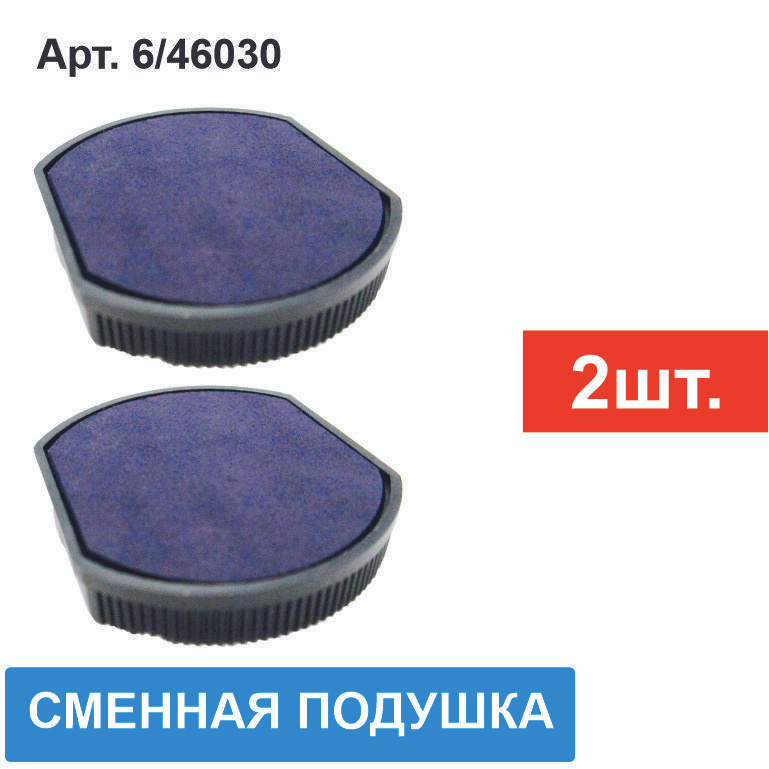 Арт. 6/46030

2шт.

СМЕННАЯ ПОДУШКА